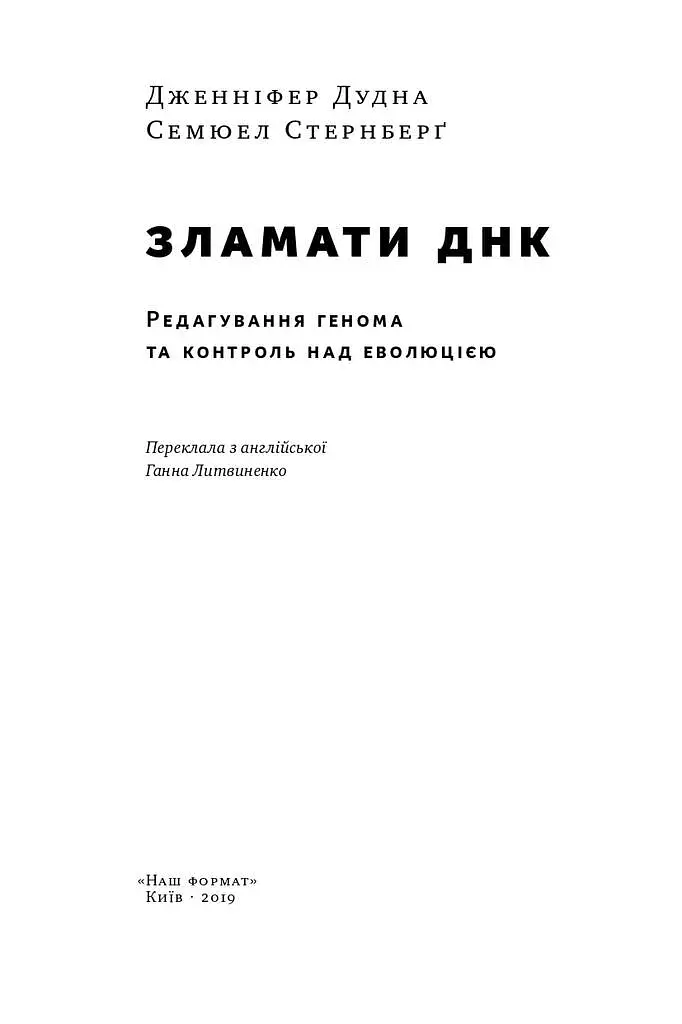 Дженніфер Дудна
Семюел Стернберґ

ЗЛАМАТИ ДНК

Редагування генома
та контроль над еволюцією

Переклала з англійської
Ганна Литвиненко

«Наш формат»
Київ · 2019